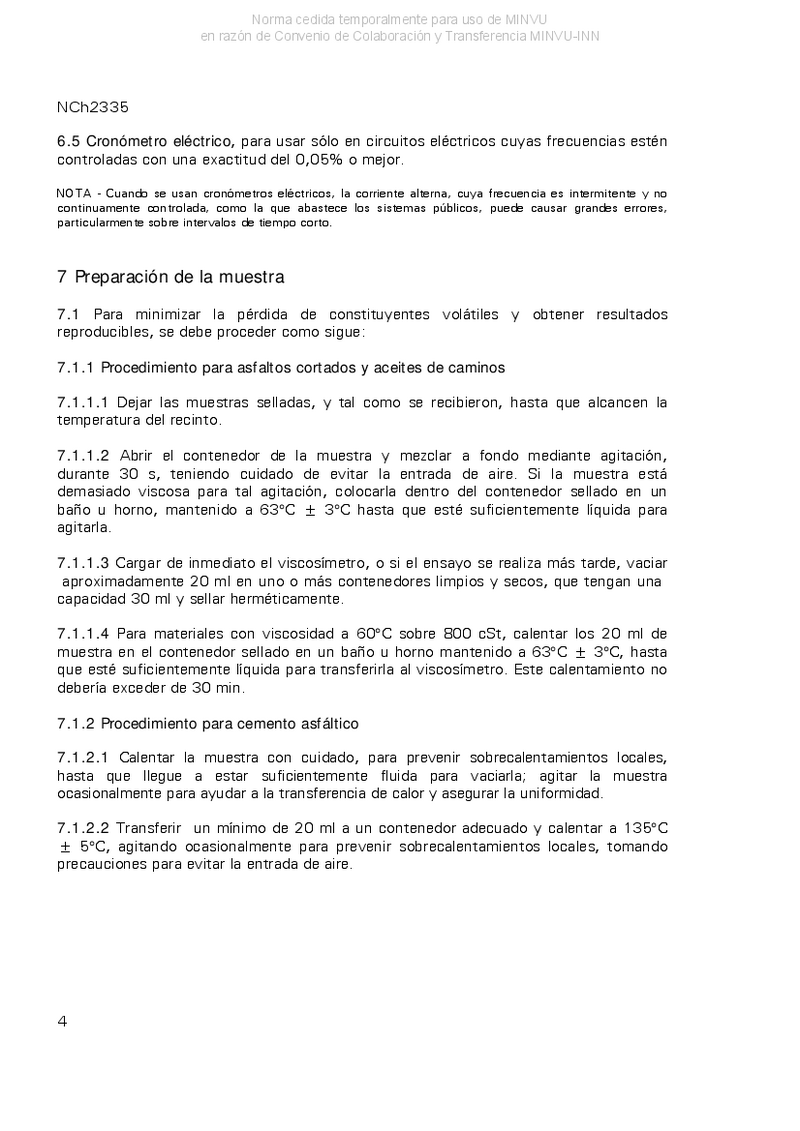 Norma cedida temporalmente para uso de MINVU
en razón de Convenio de Colaboración y Transferencia MINVU-INN

NCh2335

6.5 Cronómetro eléctrico, para usar sólo en circuitos eléctricos cuyas frecuencias estén controladas con una exactitud del 0,05% o mejor.

NOTA - Cuando se usan cronómetros eléctricos, la corriente alterna, cuya frecuencia es intermitente y no continuamente controlada, como la que abastece los sistemas públicos, puede causar grandes errores, particularmente sobre intervalos de tiempo corto.

7 Preparación de la muestra

7.1 Para minimizar la pérdida de constituyentes volátiles y obtener resultados reproducibles, se debe proceder como sigue:

7.1.1 Procedimiento para asfaltos cortados y aceites de caminos

7.1.1.1 Dejar las muestras selladas, y tal como se recibieron, hasta que alcancen la temperatura del recinto.

7.1.1.2 Abrir el contenedor de la muestra y mezclar a fondo mediante agitación, durante 30 s, teniendo cuidado de evitar la entrada de aire. Si la muestra está demasiado viscosa para tal agitación, colocarla dentro del contenedor sellado en un baño u horno, mantenido a 63°C ± 3°C hasta que esté suficientemente líquida para agitarla.

7.1.1.3 Cargar de inmediato el viscosímetro, o si el ensayo se realiza más tarde, vaciar aproximadamente 20 ml en uno o más contenedores limpios y secos, que tengan una capacidad 30 ml y sellar herméticamente.

7.1.1.4 Para materiales con viscosidad a 60°C sobre 800 cSt, calentar los 20 ml de muestra en el contenedor sellado en un baño u horno mantenido a 63°C ± 3°C, hasta que esté suficientemente líquida para transferirla al viscosímetro. Este calentamiento no debería exceder de 30 min.

7.1.2 Procedimiento para cemento asfáltico

7.1.2.1 Calentar la muestra con cuidado, para prevenir sobrecalentamientos locales, hasta que llegue a estar suficientemente fluida para vaciarla; agitar la muestra ocasionalmente para ayudar a la transferencia de calor y asegurar la uniformidad.

7.1.2.2 Transferir un mínimo de 20 ml a un contenedor adecuado y calentar a 135°C ± 5°C, agitando ocasionalmente para prevenir sobrecalentamientos locales, tomando precauciones para evitar la entrada de aire.

4